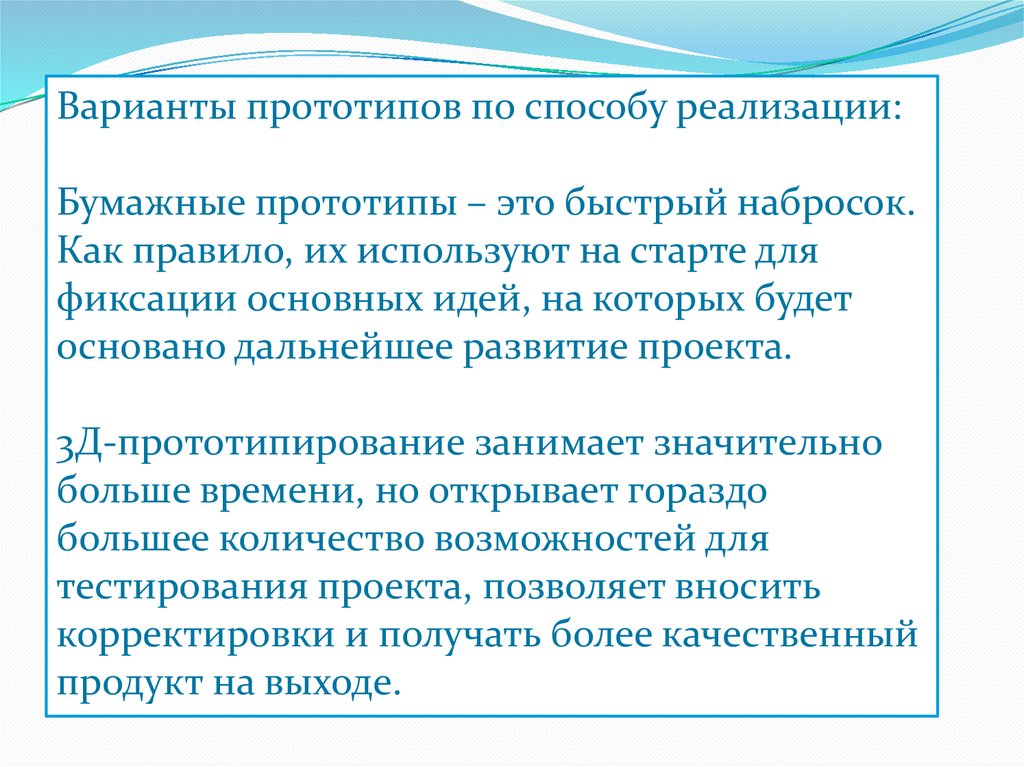 Варианты прототипов по способу реализации:

Бумажные прототипы – это быстрый набросок. Как правило, их используют на старте для фиксации основных идей, на которых будет основано дальнейшее развитие проекта.

3Д-прототипирование занимает значительно больше времени, но открывает гораздо большее количество возможностей для тестирования проекта, позволяет вносить корректировки и получать более качественный продукт на выходе.